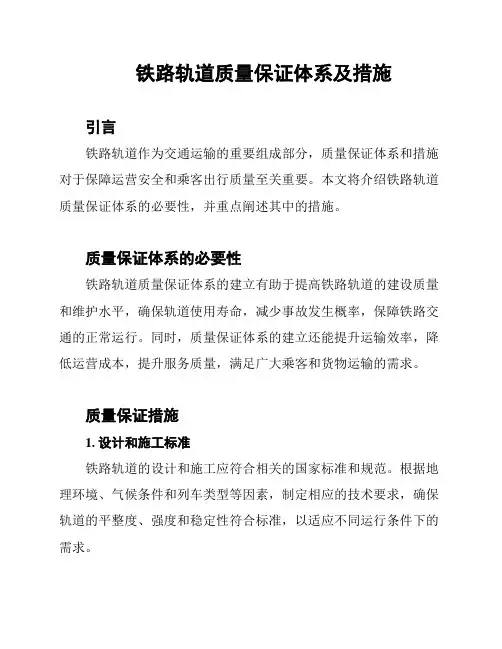 铁路轨道质量保证体系及措施

引言

铁路轨道作为交通运输的重要组成部分，质量保证体系和措施对于保障运营安全和乘客出行质量至关重要。本文将介绍铁路轨道质量保证体系的必要性，并重点阐述其中的措施。

质量保证体系的必要性

铁路轨道质量保证体系的建立有助于提高铁路轨道的建设质量和维护水平，确保轨道使用寿命，减少事故发生概率，保障铁路交通的正常运行。同时，质量保证体系的建立还能提升运输效率，降低运营成本，提升服务质量，满足广大乘客和货物运输的需求。

质量保证措施

1. 设计和施工标准

铁路轨道的设计和施工应符合相关的国家标准和规范。根据地理环境、气候条件和列车类型等因素，制定相应的技术要求，确保轨道的平整度、强度和稳定性符合标准，以适应不同运行条件下的需求。